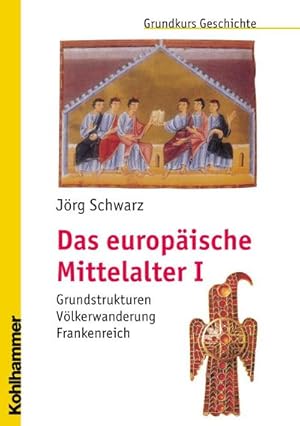 Grundkurs Geschichte

Jörg Schwarz

Das europäische Mittelalter I

Grundstrukturen
Völkerwanderung
Frankenreich

Kohlhammer